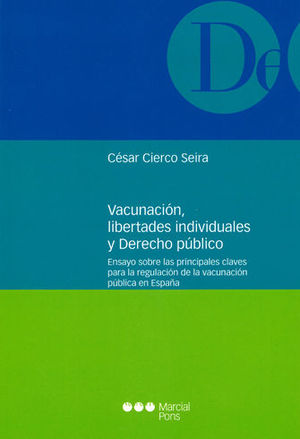 De

César Cierco Seira

Vacunación, libertades individuales y Derecho público

Ensayo sobre las principales claves para la regulación de la vacunación pública en España

Marcial Pons